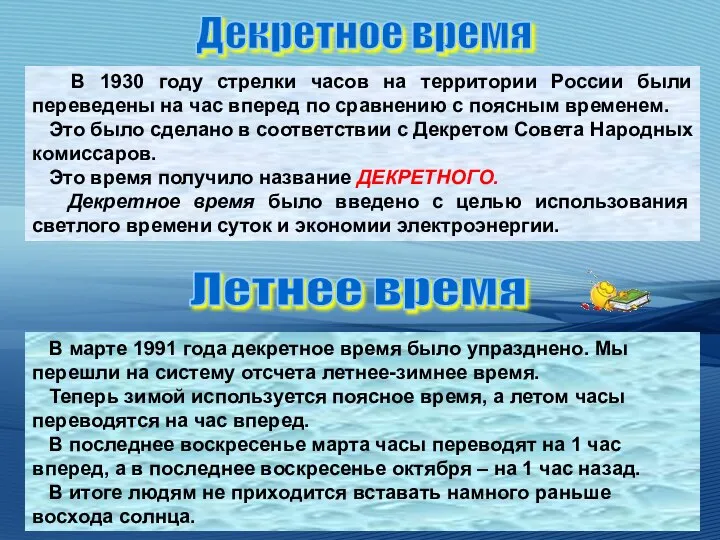 Декретное время

В 1930 году стрелки часов на территории России были переведены на час вперед по сравнению с поясным временем.

Это было сделано в соответствии с Декретом Совета Народных комиссаров.

Это время получило название ДЕКРЕТНОГО.

Декретное время было введено с целью использования светлого времени суток и экономии электроэнергии.

Летнее время

В марте 1991 года декретное время было упразднено. Мы перешли на систему отсчета летнее-зимнее время.

Теперь зимой используется поясное время, а летом часы переводятся на час вперед.

В последнее воскресенье марта часы переводят на 1 час вперед, а в последнее воскресенье октября – на 1 час назад.

В итоге людям не приходится вставать намного раньше восхода солнца.